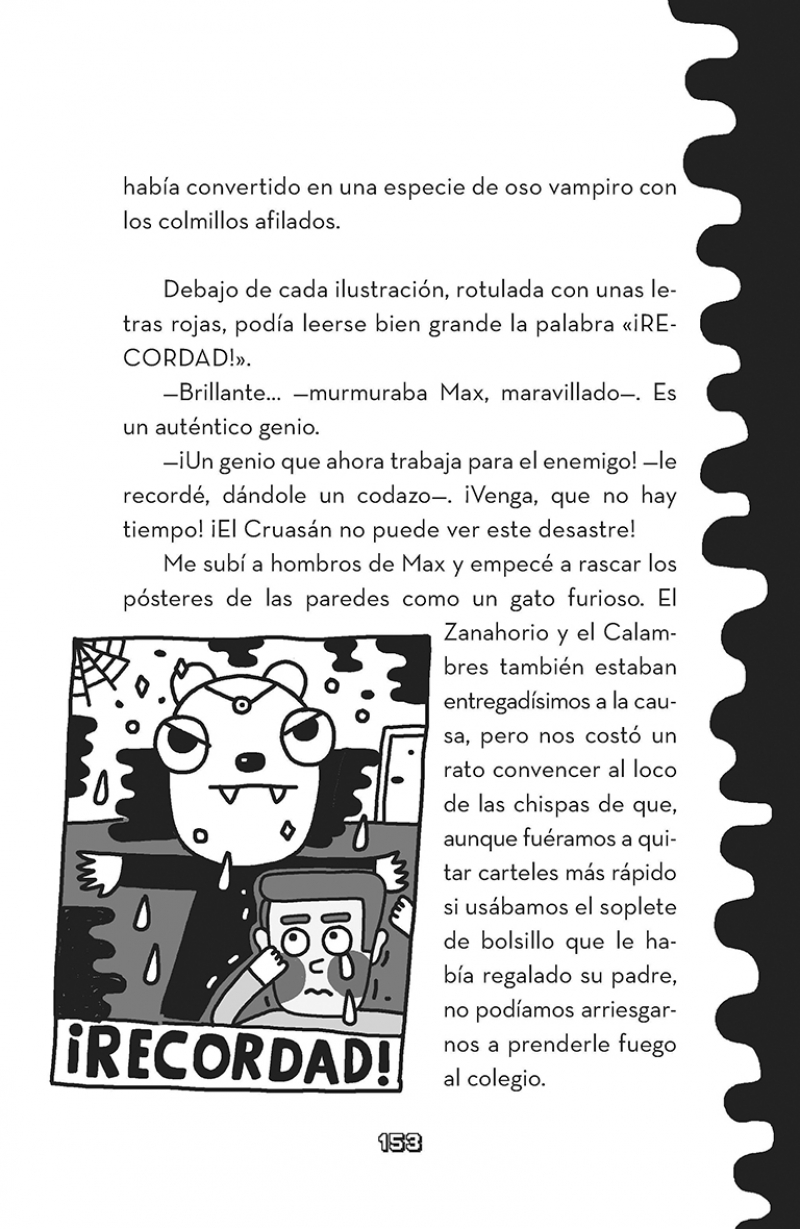 había convertido en una especie de oso vampiro con los colmillos afilados.

Debajo de cada ilustración, rotulada con unas letras rojas, podía leerse bien grande la palabra «¡RECORDAD!».

—Brillante... —murmuraba Max, maravillado—. Es un auténtico genio.

—¡Un genio que ahora trabaja para el enemigo! —le recordé, dándole un codazo—. ¡Venga, que no hay tiempo! ¡El Cruasán no puede ver este desastre!

Me subí a hombros de Max y empecé a rascar los pósteres de las paredes como un gato furioso. El Zanahorio y el Calambres también estaban entregadísimos a la causa, pero nos costó un rato convencer al loco de las chispas de que, aunque fuéramos a quitar carteles más rápido si usábamos el soplete de bolsillo que le había regalado su padre, no podíamos arriesgarnos a prenderle fuego al colegio.

¡RECORDAD!

153